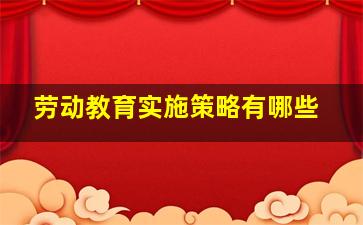 劳动教育实施策略有哪些